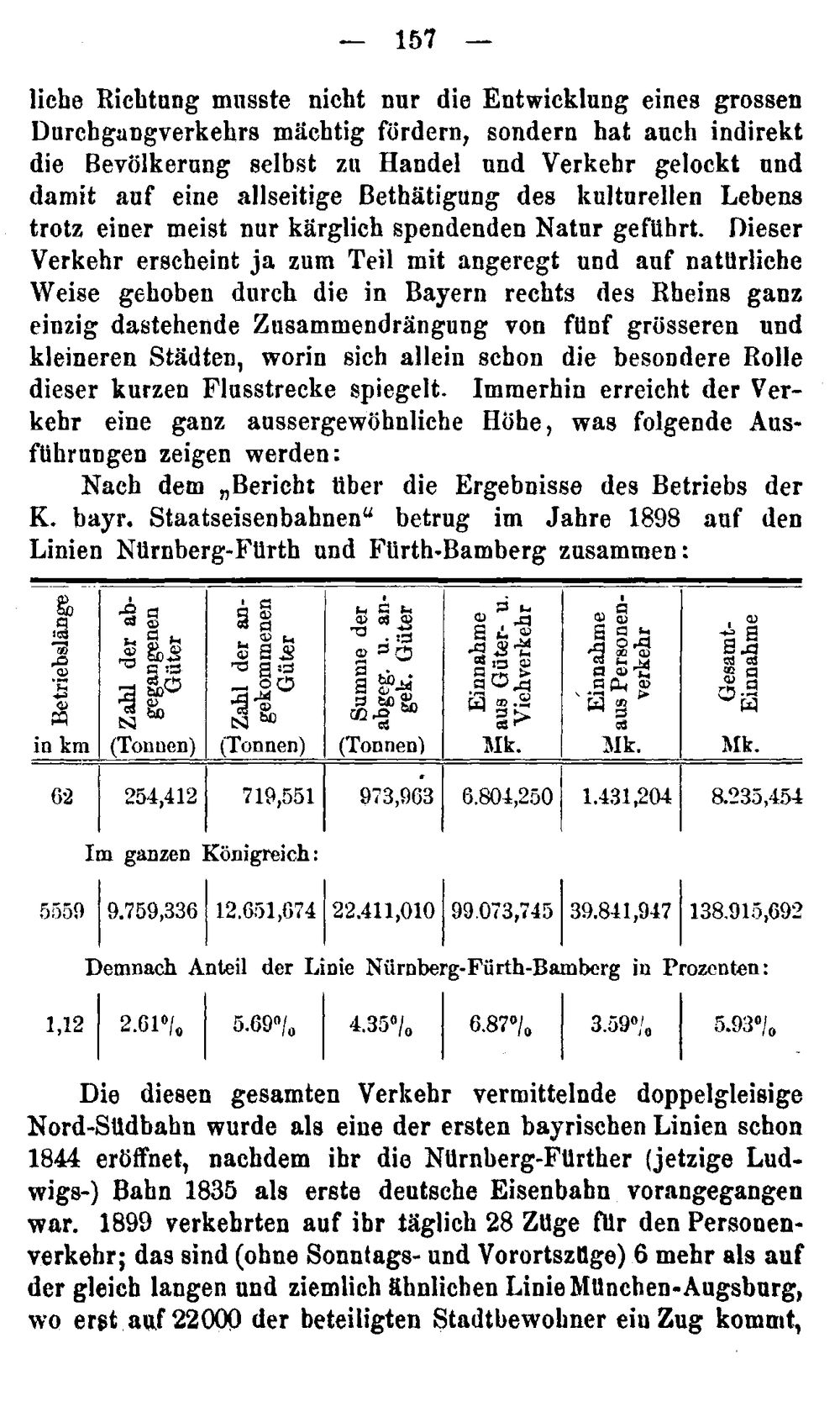 — 157 —

liche Richtung musste nicht nur die Entwicklung eines grossen Durchgangverkehrs mächtig fördern, sondern hat auch indirekt die Bevölkerung selbst zu Handel und Verkehr gelockt und damit auf eine allseitige Bethätigung des kulturellen Lebens trotz einer meist nur kärglich spendenden Natur geführt. Dieser Verkehr erscheint ja zum Teil mit angeregt und auf natürliche Weise gehoben durch die in Bayern rechts des Rheins ganz einzig dastehende Zusammendrängung von fünf grösseren und kleineren Städten, worin sich allein schon die besondere Rolle dieser kurzen Flusstrecke spiegelt. Immerhin erreicht der Verkehr eine ganz aussergewöhnliche Höhe, was folgende Ausführungen zeigen werden:

Nach dem „Bericht über die Ergebnisse des Betriebs der K. bayr. Staatseisenbahnen“ betrug im Jahre 1898 auf den Linien Nürnberg-Fürth und Fürth-Bamberg zusammen:

| Betriebslänge in km | Zahl der abgegangenen Güter (Tonnen) | Zahl der angekommenen Güter (Tonnen) | Summe der abgeg. u. angek. Güter (Tonnen) | Einnahme aus Güter- u. Viehverkehr Mk. | Einnahme aus Personenverkehr Mk. | Gesamt-Einnahme Mk. |
|---|---|---|---|---|---|---|
| 62 | 254,412 | 719,551 | 973,963 | 6.804,250 | 1.431,204 | 8.235,454 |
| Im ganzen Königreich: | | | | | | |
| 5559 | 9.759,336 | 12.651,674 | 22.411,010 | 99.073,745 | 39.841,947 | 138.915,692 |
| Demnach Anteil der Linie Nürnberg-Fürth-Bamberg in Prozenten: | | | | | | |
| 1,12 | 2.61% | 5.69% | 4.35% | 6.87% | 3.59% | 5.93% |

Die diesen gesamten Verkehr vermittelnde doppelgleisige Nord-Südbahn wurde als eine der ersten bayrischen Linien schon 1844 eröffnet, nachdem ihr die Nürnberg-Fürther (jetzige Ludwigs-) Bahn 1835 als erste deutsche Eisenbahn vorangegangen war. 1899 verkehrten auf ihr täglich 28 Züge für den Personenverkehr; das sind (ohne Sonntags- und Vorortszüge) 6 mehr als auf der gleich langen und ziemlich ähnlichen Linie München-Augsburg, wo erst auf 22000 der beteiligten Stadtbewohner ein Zug kommt,